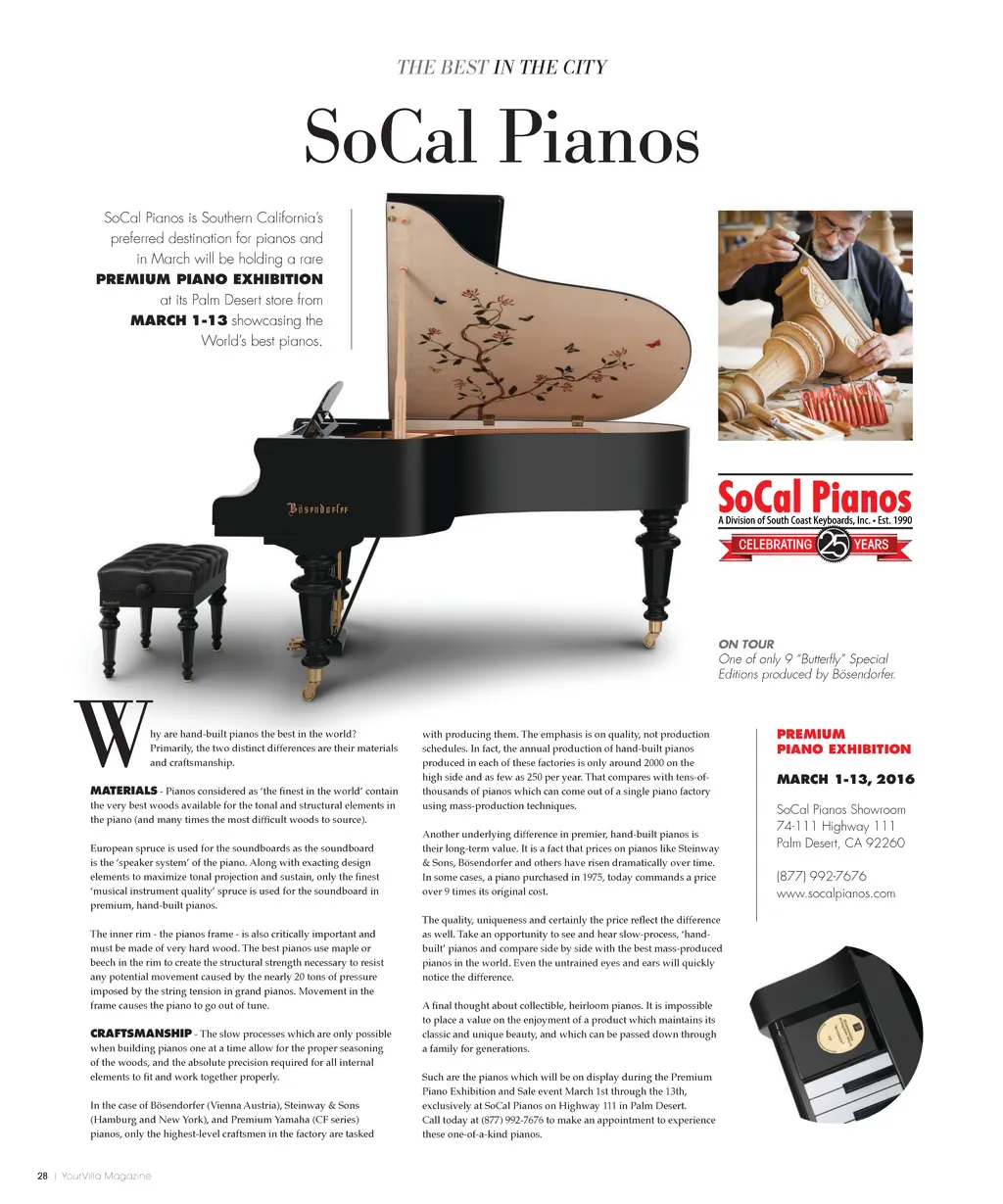 THE BEST IN THE CITY

SoCal Pianos

SoCal Pianos is Southern California's preferred destination for pianos and in March will be holding a rare PREMIUM PIANO EXHIBITION at its Palm Desert store from MARCH 1-13 showcasing the World's best pianos.

Bösendorfer

SoCal Pianos
A Division of South Coast Keyboards, Inc. • Est. 1990
CELEBRATING 25 YEARS

ON TOUR
One of only 9 "Butterfly" Special Editions produced by Bösendorfer.

Why are hand-built pianos the best in the world? Primarily, the two distinct differences are their materials and craftsmanship.

MATERIALS - Pianos considered as 'the finest in the world' contain the very best woods available for the tonal and structural elements in the piano (and many times the most difficult woods to source).

European spruce is used for the soundboards as the soundboard is the 'speaker system' of the piano. Along with exacting design elements to maximize tonal projection and sustain, only the finest 'musical instrument quality' spruce is used for the soundboard in premium, hand-built pianos.

The inner rim - the pianos frame - is also critically important and must be made of very hard wood. The best pianos use maple or beech in the rim to create the structural strength necessary to resist any potential movement caused by the nearly 20 tons of pressure imposed by the string tension in grand pianos. Movement in the frame causes the piano to go out of tune.

CRAFTSMANSHIP - The slow processes which are only possible when building pianos one at a time allow for the proper seasoning of the woods, and the absolute precision required for all internal elements to fit and work together properly.

In the case of Bösendorfer (Vienna Austria), Steinway & Sons (Hamburg and New York), and Premium Yamaha (CF series) pianos, only the highest-level craftsmen in the factory are tasked with producing them. The emphasis is on quality, not production schedules. In fact, the annual production of hand-built pianos produced in each of these factories is only around 2000 on the high side and as few as 250 per year. That compares with tens-of-thousands of pianos which can come out of a single piano factory using mass-production techniques.

Another underlying difference in premier, hand-built pianos is their long-term value. It is a fact that prices on pianos like Steinway & Sons, Bösendorfer and others have risen dramatically over time. In some cases, a piano purchased in 1975, today commands a price over 9 times its original cost.

The quality, uniqueness and certainly the price reflect the difference as well. Take an opportunity to see and hear slow-process, 'hand-built' pianos and compare side by side with the best mass-produced pianos in the world. Even the untrained eyes and ears will quickly notice the difference.

A final thought about collectible, heirloom pianos. It is impossible to place a value on the enjoyment of a product which maintains its classic and unique beauty, and which can be passed down through a family for generations.

Such are the pianos which will be on display during the Premium Piano Exhibition and Sale event March 1st through the 13th, exclusively at SoCal Pianos on Highway 111 in Palm Desert. Call today at (877) 992-7676 to make an appointment to experience these one-of-a-kind pianos.

PREMIUM PIANO EXHIBITION

MARCH 1-13, 2016

SoCal Pianos Showroom
74-111 Highway 111
Palm Desert, CA 92260

(877) 992-7676
www.socalpianos.com

28 | YourVilla Magazine